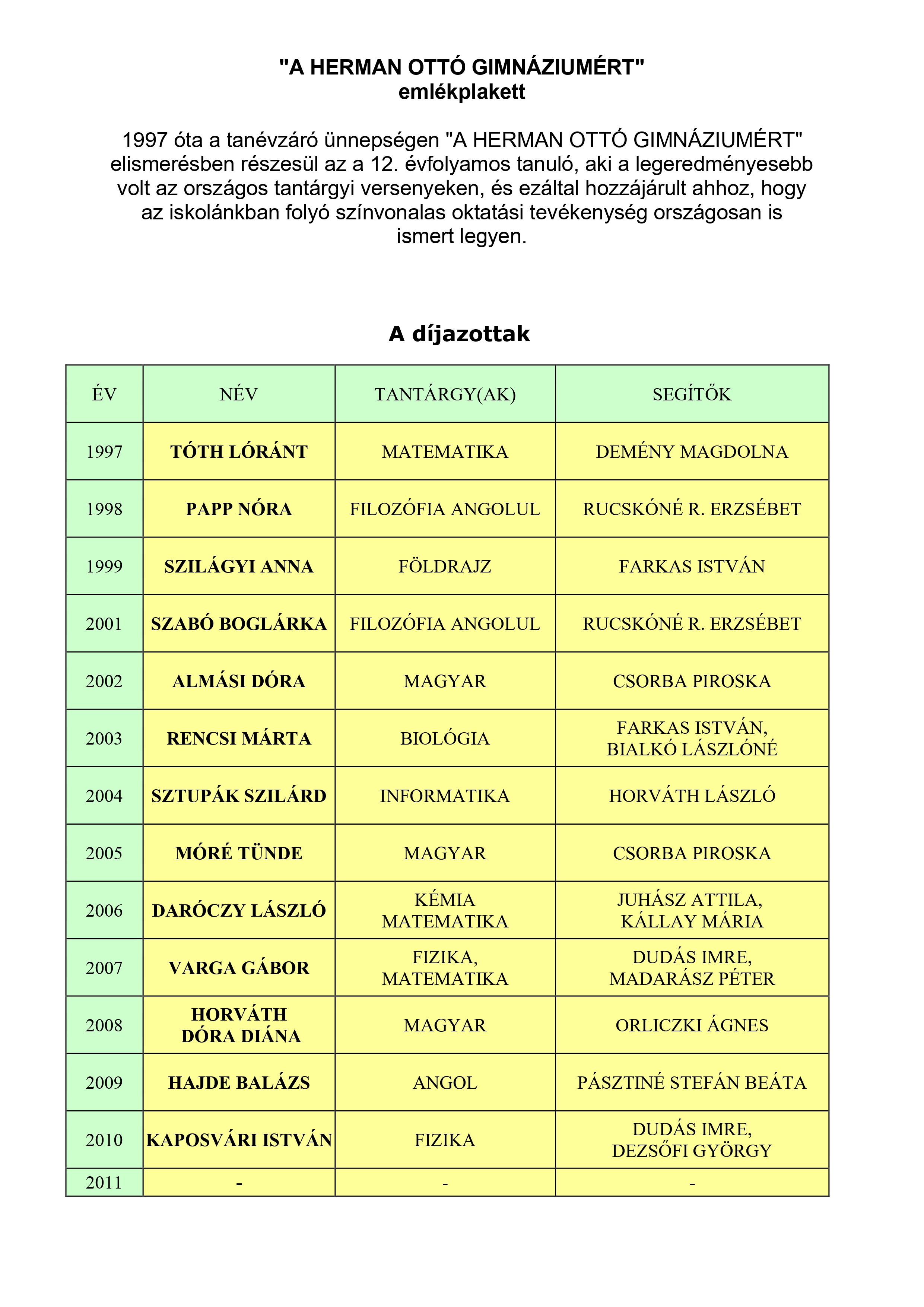 "A HERMAN OTTÓ GIMNÁZIUMÉRT"
emlékplakett

1997 óta a tanévzáró ünnepségen "A HERMAN OTTÓ GIMNÁZIUMÉRT" elismerésben részesül az a 12. évfolyamos tanuló, aki a legeredményesebb volt az országos tantárgyi versenyeken, és ezáltal hozzájárult ahhoz, hogy az iskolánkban folyó színvonalas oktatási tevékenység országosan is ismert legyen.

A díjazottak

| ÉV | NÉV | TANTÁRGY(AK) | SEGÍTŐK |
|---|---|---|---|
| 1997 | TÓTH LÓRÁNT | MATEMATIKA | DEMÉNY MAGDOLNA |
| 1998 | PAPP NÓRA | FILOZÓFIA ANGOLUL | RUCSKÓNÉ R. ERZSÉBET |
| 1999 | SZILÁGYI ANNA | FÖLDRAJZ | FARKAS ISTVÁN |
| 2001 | SZABÓ BOGLÁRKA | FILOZÓFIA ANGOLUL | RUCSKÓNÉ R. ERZSÉBET |
| 2002 | ALMÁSI DÓRA | MAGYAR | CSORBA PIROSKA |
| 2003 | RENCSI MÁRTA | BIOLÓGIA | FARKAS ISTVÁN, BIALKÓ LÁSZLÓNÉ |
| 2004 | SZTUPÁK SZILÁRD | INFORMATIKA | HORVÁTH LÁSZLÓ |
| 2005 | MÓRÉ TÜNDE | MAGYAR | CSORBA PIROSKA |
| 2006 | DARÓCZY LÁSZLÓ | KÉMIA MATEMATIKA | JUHÁSZ ATTILA, KÁLLAY MÁRIA |
| 2007 | VARGA GÁBOR | FIZIKA, MATEMATIKA | DUDÁS IMRE, MADARÁSZ PÉTER |
| 2008 | HORVÁTH DÓRA DIÁNA | MAGYAR | ORLICZKI ÁGNES |
| 2009 | HAJDE BALÁZS | ANGOL | PÁSZTINÉ STEFÁN BEÁTA |
| 2010 | KAPOSVÁRI ISTVÁN | FIZIKA | DUDÁS IMRE, DEZSŐFI GYÖRGY |
| 2011 | - | - | - |